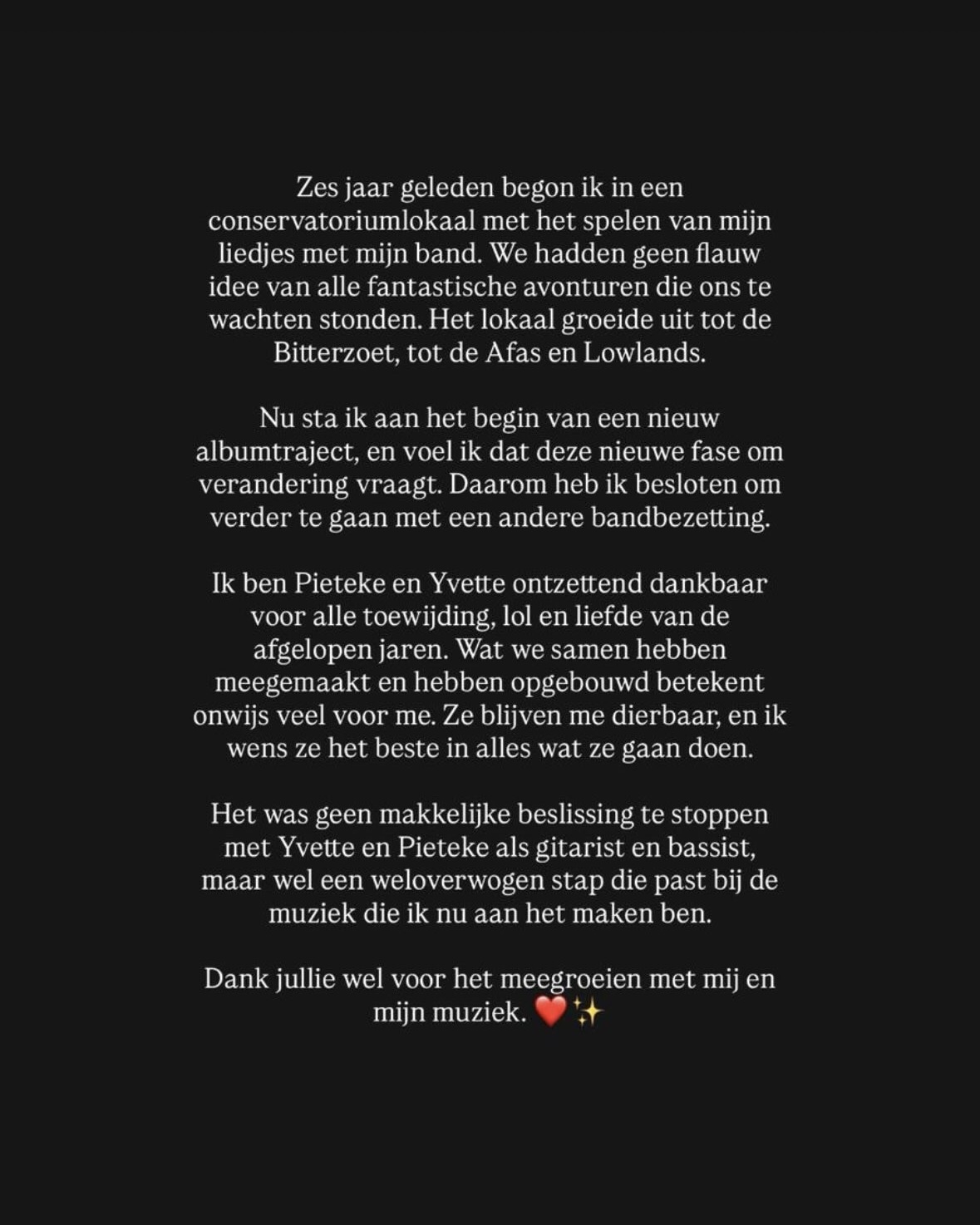 Zes jaar geleden begon ik in een conservatoriumlokaal met het spelen van mijn liedjes met mijn band. We hadden geen flauw idee van alle fantastische avonturen die ons te wachten stonden. Het lokaal groeide uit tot de Bitterzoet, tot de Afas en Lowlands.

Nu sta ik aan het begin van een nieuw albumtraject, en voel ik dat deze nieuwe fase om verandering vraagt. Daarom heb ik besloten om verder te gaan met een andere bandbezetting.

Ik ben Pieteke en Yvette ontzettend dankbaar voor alle toewijding, lol en liefde van de afgelopen jaren. Wat we samen hebben meegemaakt en hebben opgebouwd betekent onwijs veel voor me. Ze blijven me dierbaar, en ik wens ze het beste in alles wat ze gaan doen.

Het was geen makkelijke beslissing te stoppen met Yvette en Pieteke als gitarist en bassist, maar wel een weloverwogen stap die past bij de muziek die ik nu aan het maken ben.

Dank jullie wel voor het meegroeien met mij en mijn muziek. ❤️✨